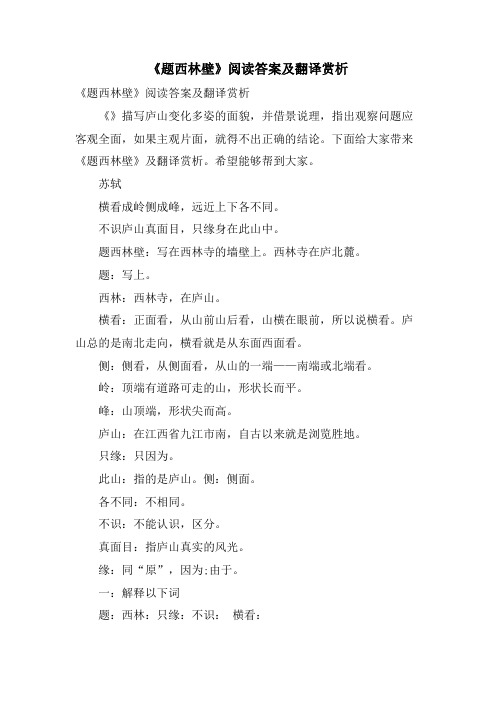 《题西林壁》阅读答案及翻译赏析

《题西林壁》阅读答案及翻译赏析

《》描写庐山变化多姿的面貌，并借景说理，指出观察问题应客观全面，如果主观片面，就得不出正确的结论。下面给大家带来《题西林壁》及翻译赏析。希望能够帮到大家。

苏轼

横看成岭侧成峰，远近上下各不同。

不识庐山真面目，只缘身在此山中。

题西林壁：写在西林寺的墙壁上。西林寺在庐北麓。

题：写上。

西林：西林寺，在庐山。

横看：正面看，从山前山后看，山横在眼前，所以说横看。庐山总的是南北走向，横看就是从东面西面看。

侧：侧看，从侧面看，从山的一端——南端或北端看。

岭：顶端有道路可走的山，形状长而平。

峰：山顶端，形状尖而高。

庐山：在江西省九江市南，自古以来就是浏览胜地。

只缘：只因为。

此山：指的是庐山。侧：侧面。

各不同：不相同。

不识：不能认识，区分。

真面目：指庐山真实的风光。

缘：同“原”，因为;由于。

一：解释以下词

题：西林：只缘：不识： 横看：